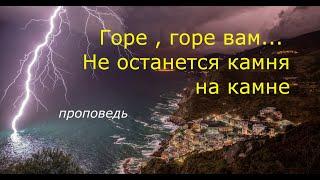 Горе , горе вам...
Не останется камня
на камне

проповедь